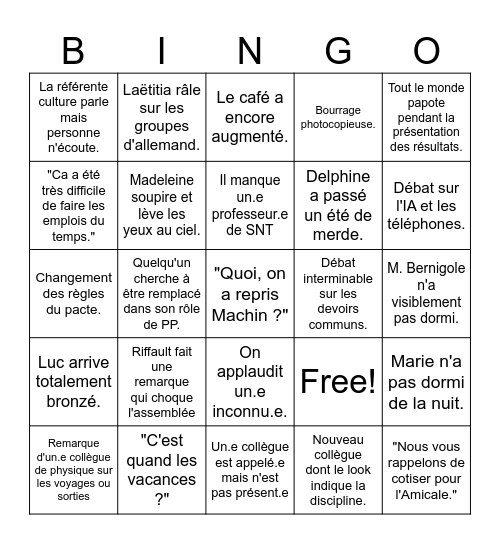 | B | I | N | G | O |
|---|---|---|---|---|
| La référente culture parle mais personne n'écoute. | Laëtitia râle sur les groupes d'allemand. | Le café a encore augmenté. | Bourrage photocopieuse. | Tout le monde papote pendant la présentation des résultats. |
| "Ca a été très difficile de faire les emplois du temps." | Madeleine soupire et lève les yeux au ciel. | Il manque un.e professeur.e de SNT | Delphine a passé un été de merde. | Débat sur l'IA et les téléphones. |
| Changement des règles du pacte. | Quelqu'un cherche à être remplacé dans son rôle de PP. | "Quoi, on a repris Machin ?" | Débat interminable sur les devoirs communs. | M. Bernigole n'a visiblement pas dormi. |
| Luc arrive totalement bronzé. | Riffault fait une remarque qui choque l'assemblée | On applaudit un.e inconnu.e. | Free! | Marie n'a pas dormi de la nuit. |
| Remarque d'un.e collègue de physique sur les voyages ou sorties | "C'est quand les vacances ?" | Un.e collègue est appelé.e mais n'est pas présent.e | Nouveau collègue dont le look indique la discipline. | "Nous vous rappelons de cotiser pour l'Amicale." |